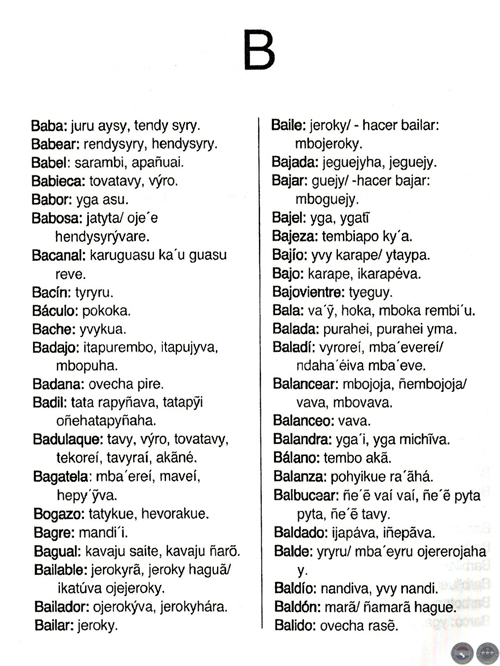 B

Baba: juru aysy, tendy syry.
Babear: rendysyry, hendysyry.
Babel: sarambi, apañuai.
Babieca: tovatavy, výro.
Babor: yga asu.
Babosa: jatyta/ oje´e hendysyrývare.
Bacanal: karuguasu ka´u guasu reve.
Bacín: tyryru.
Báculo: pokoka.
Bache: yvykua.
Badajo: itapurembo, itapujyva, mbopuha.
Badana: ovecha pire.
Badil: tata rapyñava, tatapỹi oñehatapyñaha.
Badulaque: tavy, výro, tovatavy, tekoreí, tavyraí, akãné.
Bagatela: mba´ereí, maveí, hepy´ỹva.
Bogazo: tatykue, hevorakue.
Bagre: mandi´i.
Bagual: kavaju saite, kavaju ñarõ.
Bailable: jerokyrã, jeroky haguã/ ikatúva ojejeroky.
Bailador: ojerokýva, jerokyhára.
Bailar: jeroky.

Baile: jeroky/ - hacer bailar: mbojeroky.
Bajada: jeguejyha, jeguejy.
Bajar: guejy/ -hacer bajar: mboguejy.
Bajel: yga, ygatĩ
Bajeza: tembiapo ky´a.
Bajío: yvy karape/ ytaypa.
Bajo: karape, ikarapéva.
Bajovientre: tyeguy.
Bala: va´ỹ, hoka, mboka rembi´u.
Balada: purahei, purahei yma.
Baladí: vyroreí, mba´evereí/ ndaha´éiva mba´eve.
Balancear: mbojoja, ñembojoja/ vava, mbovava.
Balanceo: vava.
Balandra: yga´i, yga michĩva.
Bálano: tembo akã.
Balanza: pohyikue ra´ãhá.
Balbucear: ñe´ẽ vaí vaí, ñe´ẽ pyta pyta, ñe´ẽ tavy.
Baldado: ijapáva, iñepãva.
Balde: yryru/ mba´eyru ojererojaha y.
Baldío: nandiva, yvy nandi.
Baldón: marã/ ñamarã hague.
Balido: ovecha rasẽ.